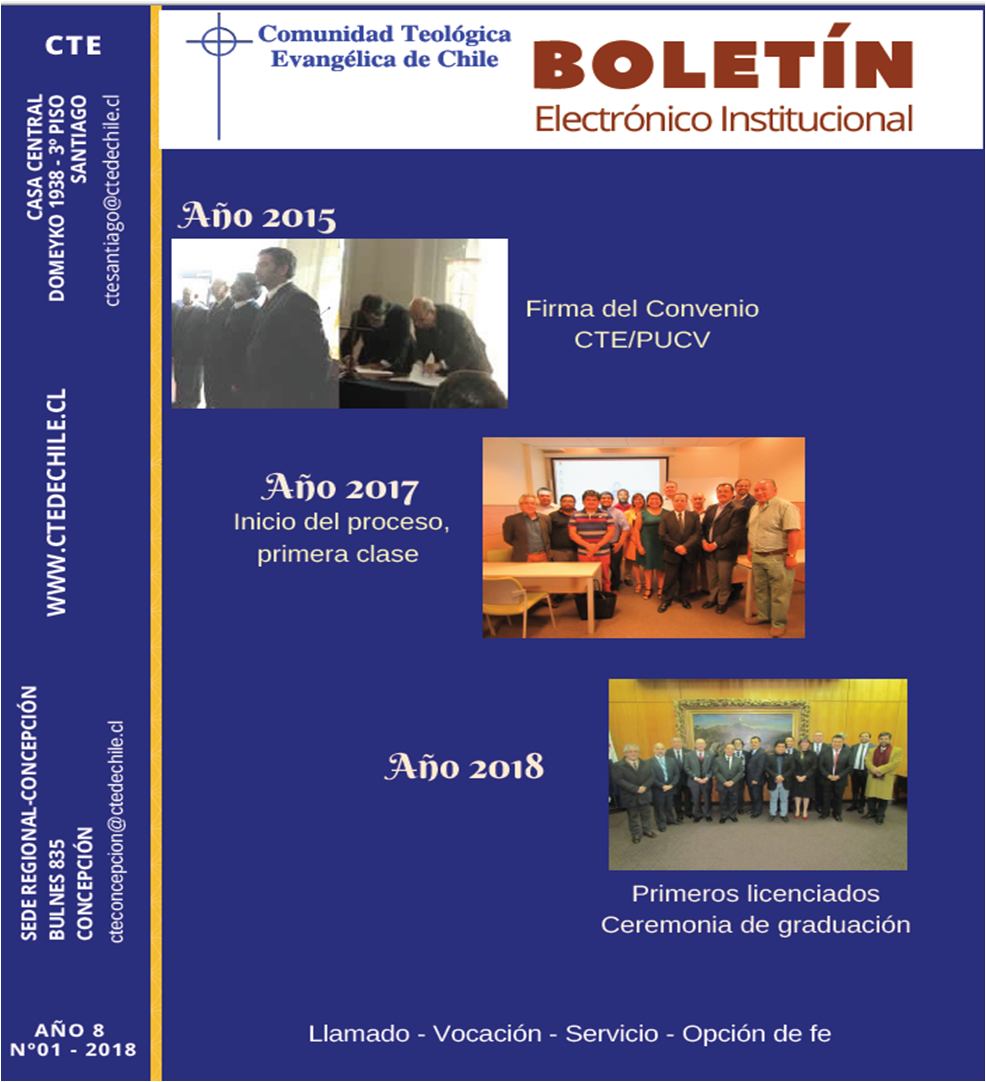 CTE

CASA CENTRAL
DOMEYKO 1938 - 3º PISO
SANTIAGO
ctesantiago@ctedechile.cl

WWW.CTEDECHILE.CL

SEDE REGIONAL-CONCEPCIÓN
BULNES 835
CONCEPCIÓN
cteconcepcion@ctedechile.cl

AÑO 8
N°01 - 2018

Comunidad Teológica Evangélica de Chile

BOLETÍN
Electrónico Institucional

Año 2015

Firma del Convenio CTE/PUCV

Año 2017
Inicio del proceso, primera clase

Año 2018

Primeros licenciados
Ceremonia de graduación

Llamado - Vocación - Servicio - Opción de fe